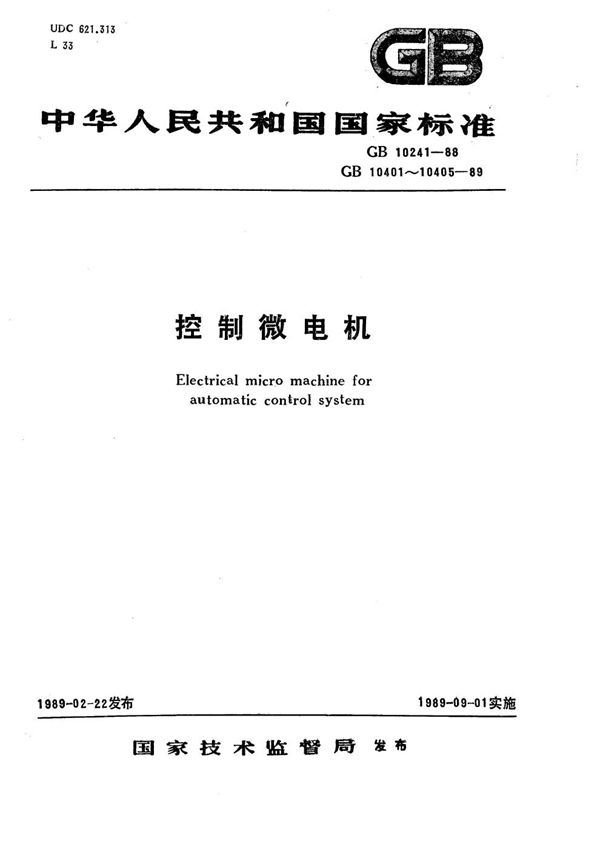 UDC 621.313
L 33

GB

中华人民共和国国家标准

GB 10241—88
GB 10401～10405—89

控制微电机

Electrical micro machine for automatic control system

1989-02-22发布

1989-09-01实施

国家技术监督局 发布